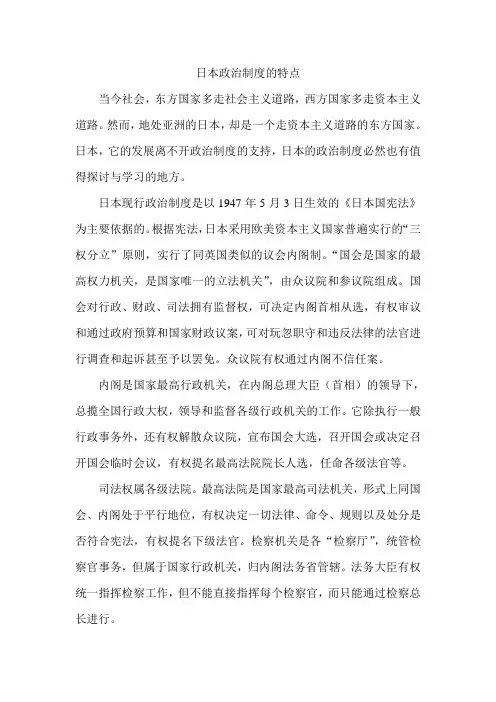 日本政治制度的特点

当今社会，东方国家多走社会主义道路，西方国家多走资本主义道路。然而，地处亚洲的日本，却是一个走资本主义道路的东方国家。日本，它的发展离不开政治制度的支持，日本的政治制度必然也有值得探讨与学习的地方。

日本现行政治制度是以 1947 年 5 月 3 日生效的《日本国宪法》为主要依据的。根据宪法，日本采用欧美资本主义国家普遍实行的“三权分立”原则，实行了同英国类似的议会内阁制。“国会是国家的最高权力机关，是国家唯一的立法机关”，由众议院和参议院组成。国会对行政、财政、司法拥有监督权，可决定内阁首相从选，有权审议和通过政府预算和国家财政议案，可对玩忽职守和违反法律的法官进行调查和起诉甚至予以罢免。众议院有权通过内阁不信任案。

内阁是国家最高行政机关，在内阁总理大臣（首相）的领导下，总揽全国行政大权，领导和监督各级行政机关的工作。它除执行一般行政事务外，还有权解散众议院，宣布国会大选，召开国会或决定召开国会临时会议，有权提名最高法院院长人选，任命各级法官等。

司法权属各级法院。最高法院是国家最高司法机关，形式上同国会、内阁处于平行地位，有权决定一切法律、命令、规则以及处分是否符合宪法，有权提名下级法官。检察机关是各“检察厅”，统管检察官事务，但属于国家行政机关，归内阁法务省管辖。法务大臣有权统一指挥检察工作，但不能直接指挥每个检察官，而只能通过检察总长进行。